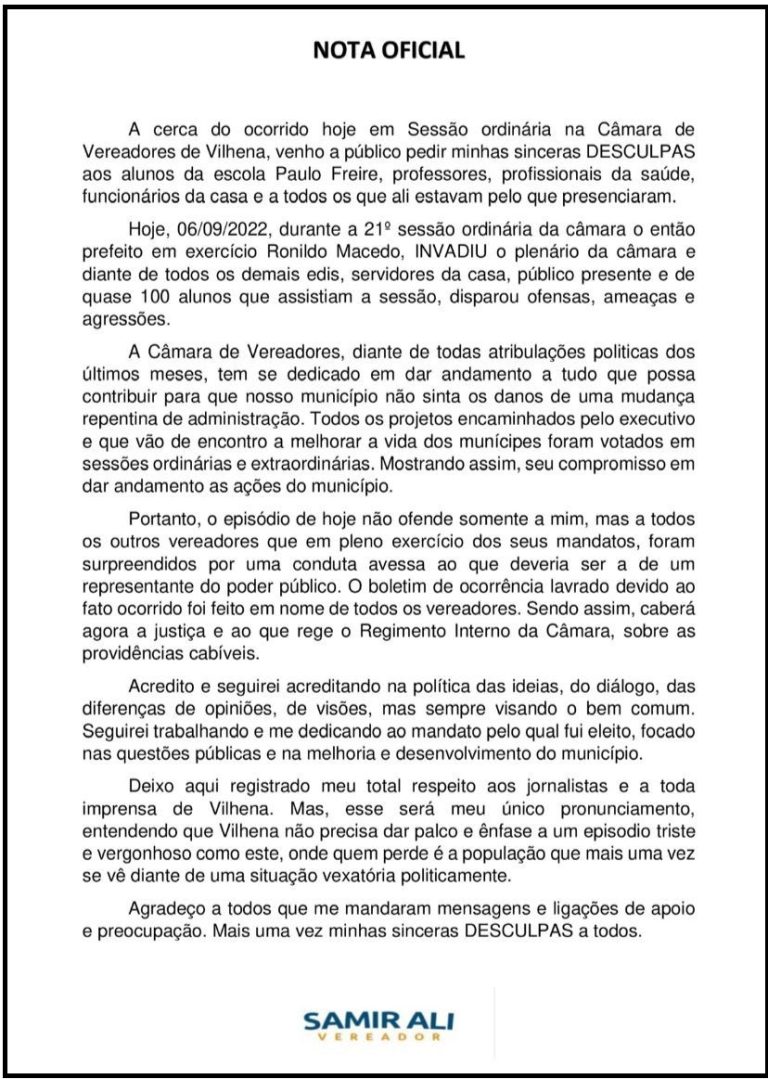 NOTA OFICIAL

A cerca do ocorrido hoje em Sessão ordinária na Câmara de Vereadores de Vilhena, venho a público pedir minhas sinceras DESCULPAS aos alunos da escola Paulo Freire, professores, profissionais da saúde, funcionários da casa e a todos os que ali estavam pelo que presenciaram.

Hoje, 06/09/2022, durante a 21º sessão ordinária da câmara o então prefeito em exercício Ronildo Macedo, INVADIU o plenário da câmara e diante de todos os demais edis, servidores da casa, público presente e de quase 100 alunos que assistiam a sessão, disparou ofensas, ameaças e agressões.

A Câmara de Vereadores, diante de todas atribulações politicas dos últimos meses, tem se dedicado em dar andamento a tudo que possa contribuir para que nosso município não sinta os danos de uma mudança repentina de administração. Todos os projetos encaminhados pelo executivo e que vão de encontro a melhorar a vida dos munícipes foram votados em sessões ordinárias e extraordinárias. Mostrando assim, seu compromisso em dar andamento as ações do município.

Portanto, o episódio de hoje não ofende somente a mim, mas a todos os outros vereadores que em pleno exercício dos seus mandatos, foram surpreendidos por uma conduta avessa ao que deveria ser a de um representante do poder público. O boletim de ocorrência lavrado devido ao fato ocorrido foi feito em nome de todos os vereadores. Sendo assim, caberá agora a justiça e ao que rege o Regimento Interno da Câmara, sobre as providências cabíveis.

Acredito e seguirei acreditando na política das ideias, do diálogo, das diferenças de opiniões, de visões, mas sempre visando o bem comum. Seguirei trabalhando e me dedicando ao mandato pelo qual fui eleito, focado nas questões públicas e na melhoria e desenvolvimento do município.

Deixo aqui registrado meu total respeito aos jornalistas e a toda imprensa de Vilhena. Mas, esse será meu único pronunciamento, entendendo que Vilhena não precisa dar palco e ênfase a um episodio triste e vergonhoso como este, onde quem perde é a população que mais uma vez se vê diante de uma situação vexatória politicamente.

Agradeço a todos que me mandaram mensagens e ligações de apoio e preocupação. Mais uma vez minhas sinceras DESCULPAS a todos.

SAMIR ALI
VEREADOR